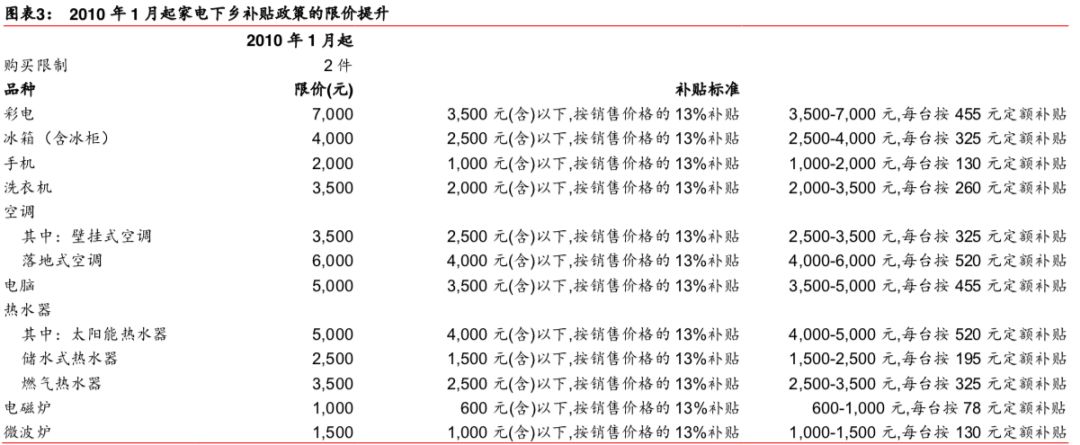 图表3： 2010 年 1 月起家电下乡补贴政策的限价提升

| | 2010 年 1 月起 | | |
|---|---|---|---|
| 购买限制 | 2 件 | | |
| 品种 | 限价(元) | 补贴标准 | |
| 彩电 | 7,000 | 3,500 元(含)以下,按销售价格的 13%补贴 | 3,500-7,000 元,每台按 455 元定额补贴 |
| 冰箱（含冰柜） | 4,000 | 2,500 元(含)以下,按销售价格的 13%补贴 | 2,500-4,000 元,每台按 325 元定额补贴 |
| 手机 | 2,000 | 1,000 元(含)以下,按销售价格的 13%补贴 | 1,000-2,000 元,每台按 130 元定额补贴 |
| 洗衣机 | 3,500 | 2,000 元(含)以下,按销售价格的 13%补贴 | 2,000-3,500 元,每台按 260 元定额补贴 |
| 空调 | | | |
| 其中：壁挂式空调 | 3,500 | 2,500 元(含)以下,按销售价格的 13%补贴 | 2,500-3,500 元,每台按 325 元定额补贴 |
| 落地式空调 | 6,000 | 4,000 元(含)以下,按销售价格的 13%补贴 | 4,000-6,000 元,每台按 520 元定额补贴 |
| 电脑 | 5,000 | 3,500 元(含)以下,按销售价格的 13%补贴 | 3,500-5,000 元,每台按 455 元定额补贴 |
| 热水器 | | | |
| 其中：太阳能热水器 | 5,000 | 4,000 元(含)以下,按销售价格的 13%补贴 | 4,000-5,000 元,每台按 520 元定额补贴 |
| 储水式热水器 | 2,500 | 1,500 元(含)以下,按销售价格的 13%补贴 | 1,500-2,500 元,每台按 195 元定额补贴 |
| 燃气热水器 | 3,500 | 2,500 元(含)以下,按销售价格的 13%补贴 | 2,500-3,500 元,每台按 325 元定额补贴 |
| 电磁炉 | 1,000 | 600 元(含)以下,按销售价格的 13%补贴 | 600-1,000 元,每台按 78 元定额补贴 |
| 微波炉 | 1,500 | 1,000 元(含)以下,按销售价格的 13%补贴 | 1,000-1,500 元,每台按 130 元定额补贴 |